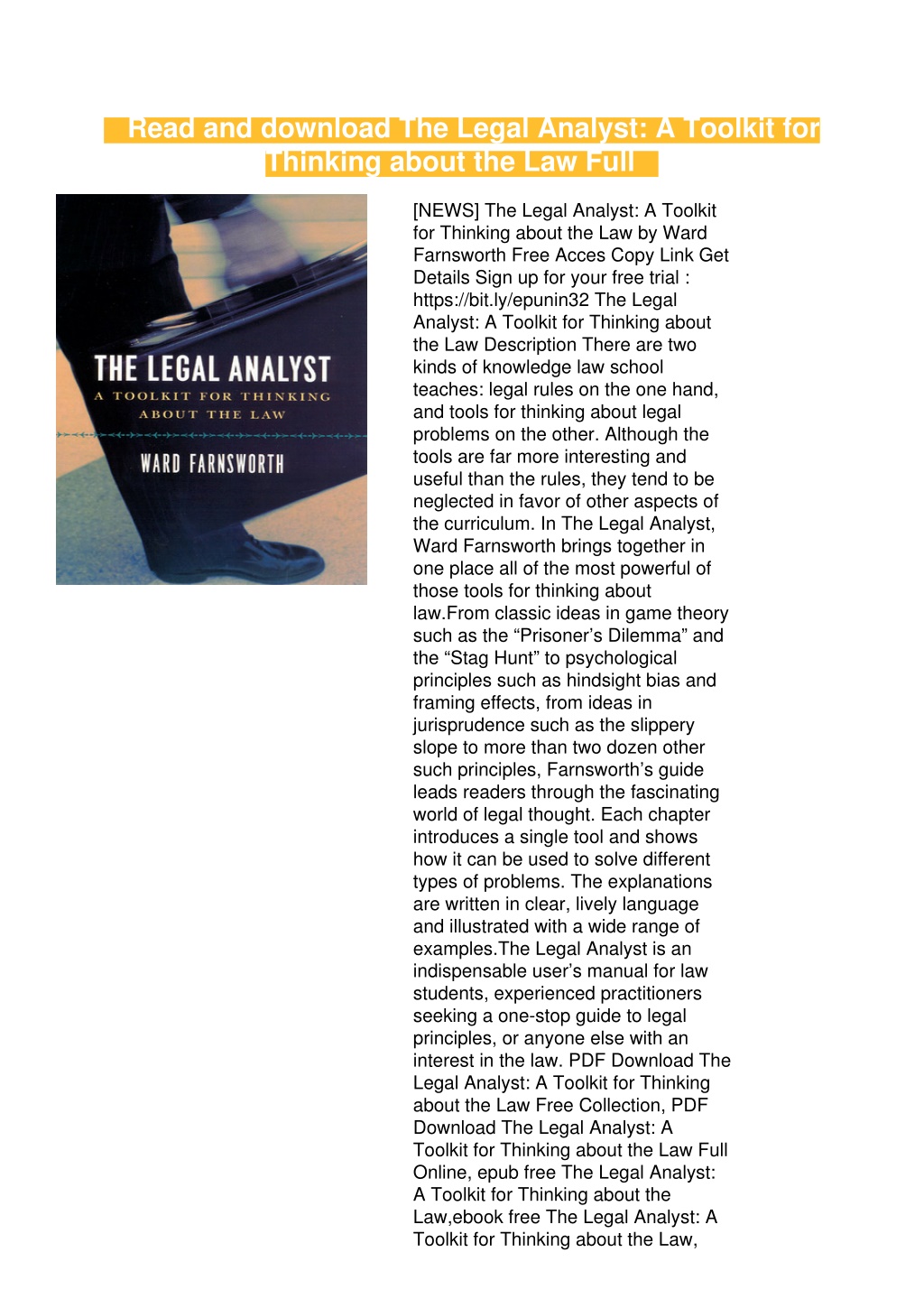 Read and download The Legal Analyst: A Toolkit for Thinking about the Law Full

THE LEGAL ANALYST
A TOOLKIT FOR THINKING ABOUT THE LAW
WARD FARNSWORTH

[NEWS] The Legal Analyst: A Toolkit for Thinking about the Law by Ward Farnsworth Free Acces Copy Link Get Details Sign up for your free trial : https://bit.ly/epunin32 The Legal Analyst: A Toolkit for Thinking about the Law Description There are two kinds of knowledge law school teaches: legal rules on the one hand, and tools for thinking about legal problems on the other. Although the tools are far more interesting and useful than the rules, they tend to be neglected in favor of other aspects of the curriculum. In The Legal Analyst, Ward Farnsworth brings together in one place all of the most powerful of those tools for thinking about law.From classic ideas in game theory such as the “Prisoner’s Dilemma” and the “Stag Hunt” to psychological principles such as hindsight bias and framing effects, from ideas in jurisprudence such as the slippery slope to more than two dozen other such principles, Farnsworth’s guide leads readers through the fascinating world of legal thought. Each chapter introduces a single tool and shows how it can be used to solve different types of problems. The explanations are written in clear, lively language and illustrated with a wide range of examples.The Legal Analyst is an indispensable user’s manual for law students, experienced practitioners seeking a one-stop guide to legal principles, or anyone else with an interest in the law. PDF Download The Legal Analyst: A Toolkit for Thinking about the Law Free Collection, PDF Download The Legal Analyst: A Toolkit for Thinking about the Law Full Online, epub free The Legal Analyst: A Toolkit for Thinking about the Law,ebook free The Legal Analyst: A Toolkit for Thinking about the Law,